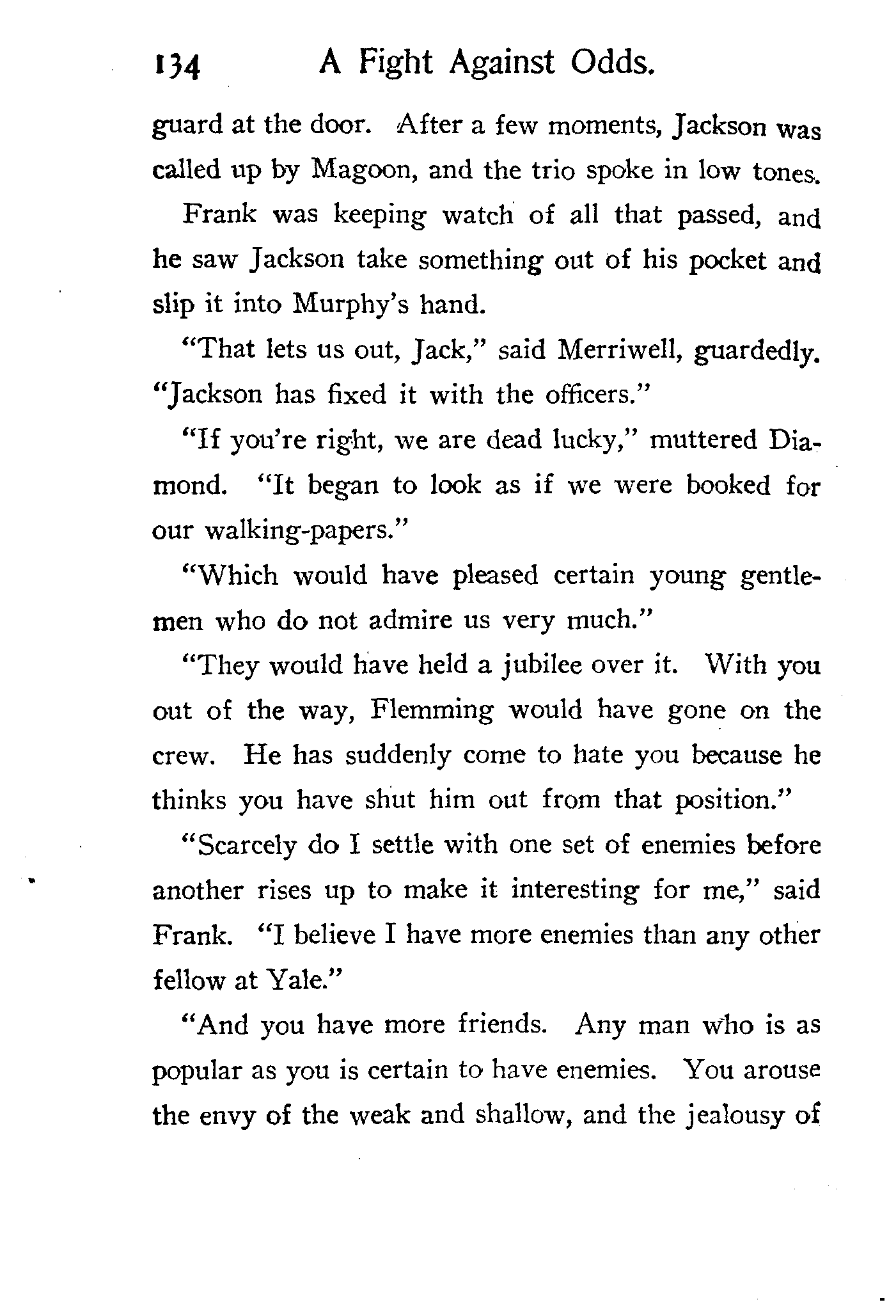 134 A Fight Against Odds.

guard at the door. After a few moments, Jackson was called up by Magoon, and the trio spoke in low tones.

Frank was keeping watch of all that passed, and he saw Jackson take something out of his pocket and slip it into Murphy's hand.

"That lets us out, Jack," said Merriwell, guardedly. "Jackson has fixed it with the officers."

"If you're right, we are dead lucky," muttered Diamond. "It began to look as if we were booked for our walking-papers."

"Which would have pleased certain young gentlemen who do not admire us very much."

"They would have held a jubilee over it. With you out of the way, Flemming would have gone on the crew. He has suddenly come to hate you because he thinks you have shut him out from that position."

"Scarcely do I settle with one set of enemies before another rises up to make it interesting for me," said Frank. "I believe I have more enemies than any other fellow at Yale."

"And you have more friends. Any man who is as popular as you is certain to have enemies. You arouse the envy of the weak and shallow, and the jealousy of